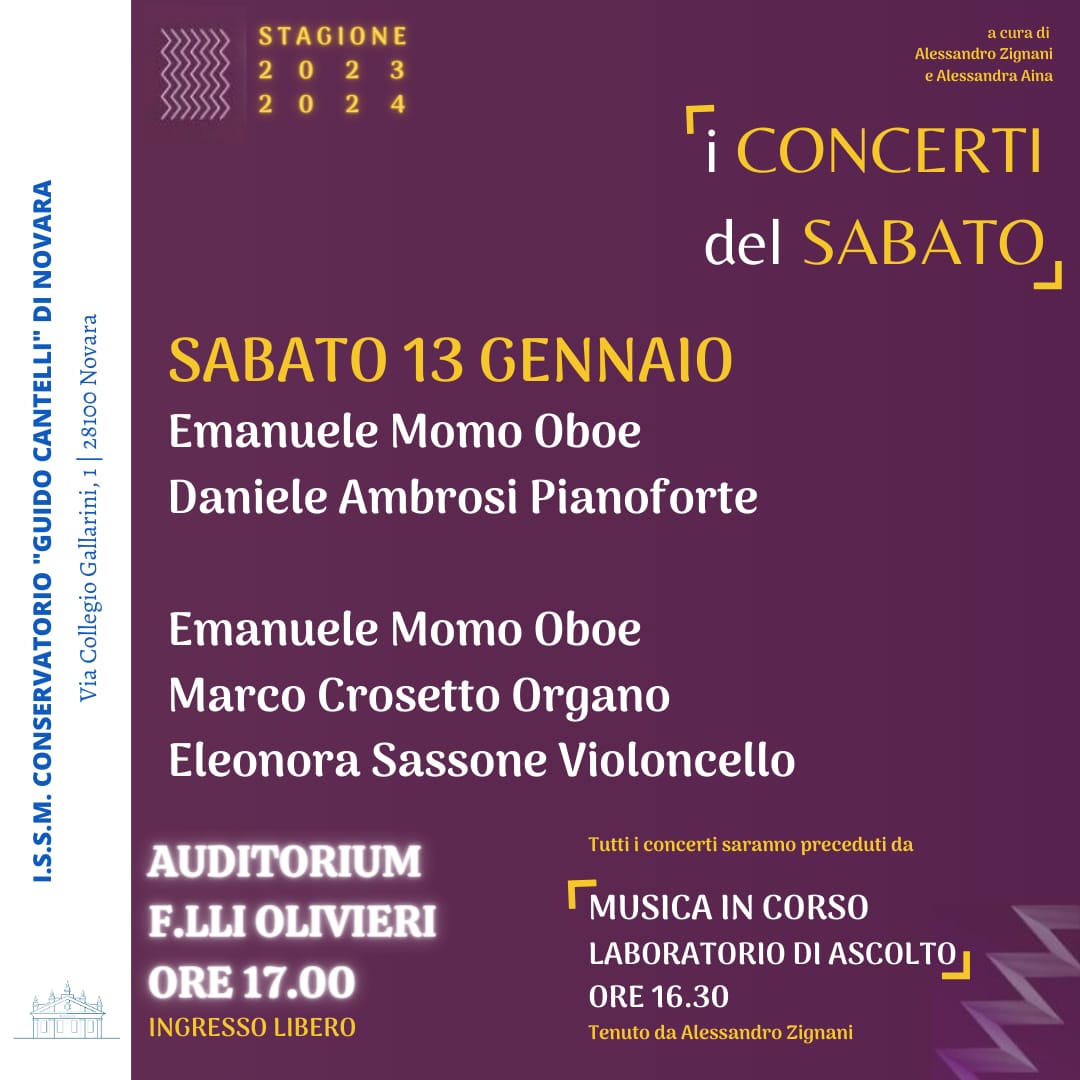 I.S.S.M. CONSERVATORIO "GUIDO CANTELLI" DI NOVARA

Via Collegio Gallarini, 1 | 28100 Novara

STAGIONE
2023
2024

a cura di
Alessandro Zignani
e Alessandra Aina

i CONCERTI
del SABATO

SABATO 13 GENNAIO
Emanuele Momo Oboe
Daniele Ambrosi Pianoforte

Emanuele Momo Oboe
Marco Crosetto Organo
Eleonora Sassone Violoncello

AUDITORIUM
F.LLI OLIVIERI
ORE 17.00
INGRESSO LIBERO

Tutti i concerti saranno preceduti da

MUSICA IN CORSO
LABORATORIO DI ASCOLTO
ORE 16.30
Tenuto da Alessandro Zignani